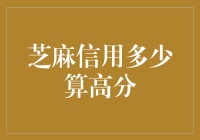 芝麻信用多少算高分